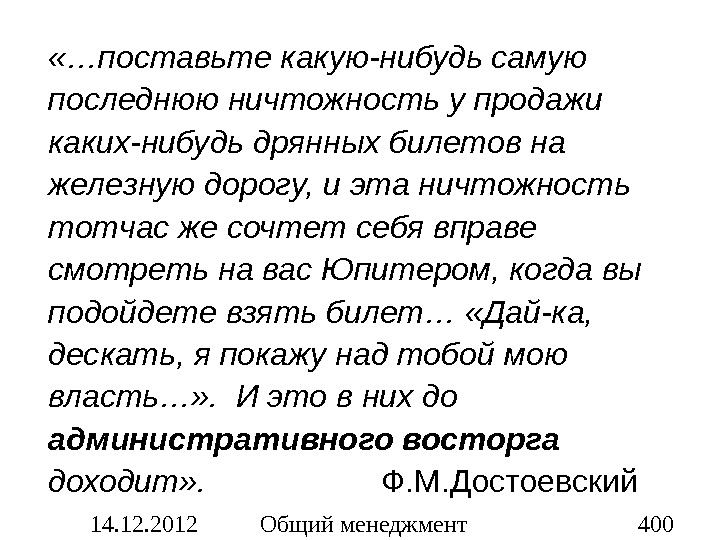 «…поставьте какую-нибудь самую последнюю ничтожность у продажи каких-нибудь дрянных билетов на железную дорогу, и эта ничтожность тотчас же сочтет себя вправе смотреть на вас Юпитером, когда вы подойдете взять билет… «Дай-ка, дескать, я покажу над тобой мою власть…». И это в них до административного восторга доходит». Ф.М.Достоевский

14.12.2012 Общий менеджмент 400